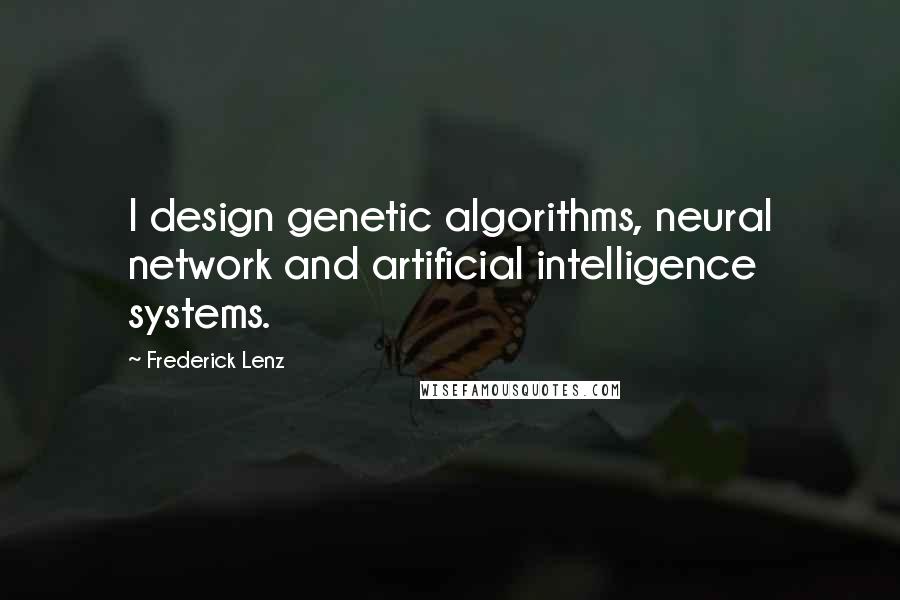 I design genetic algorithms, neural network and artificial intelligence systems.

~ Frederick Lenz

WISEFAMOUSQUOTES.COM